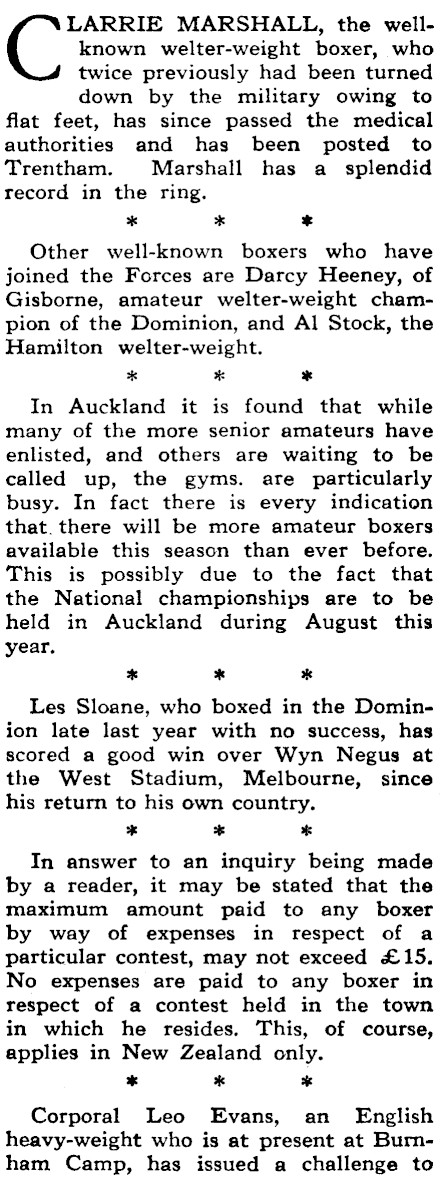 CLARRIE MARSHALL, the well-known welter-weight boxer, who twice previously had been turned down by the military owing to flat feet, has since passed the medical authorities and has been posted to Trentham. Marshall has a splendid record in the ring.

* * *

Other well-known boxers who have joined the Forces are Darcy Heeney, of Gisborne, amateur welter-weight champion of the Dominion, and Al Stock, the Hamilton welter-weight.

* * *

In Auckland it is found that while many of the more senior amateurs have enlisted, and others are waiting to be called up, the gyms. are particularly busy. In fact there is every indication that there will be more amateur boxers available this season than ever before. This is possibly due to the fact that the National championships are to be held in Auckland during August this year.

* * *

Les Sloane, who boxed in the Dominion late last year with no success, has scored a good win over Wyn Negus at the West Stadium, Melbourne, since his return to his own country.

* * *

In answer to an inquiry being made by a reader, it may be stated that the maximum amount paid to any boxer by way of expenses in respect of a particular contest, may not exceed £15. No expenses are paid to any boxer in respect of a contest held in the town in which he resides. This, of course, applies in New Zealand only.

* * *

Corporal Leo Evans, an English heavy-weight who is at present at Burnham Camp, has issued a challenge to